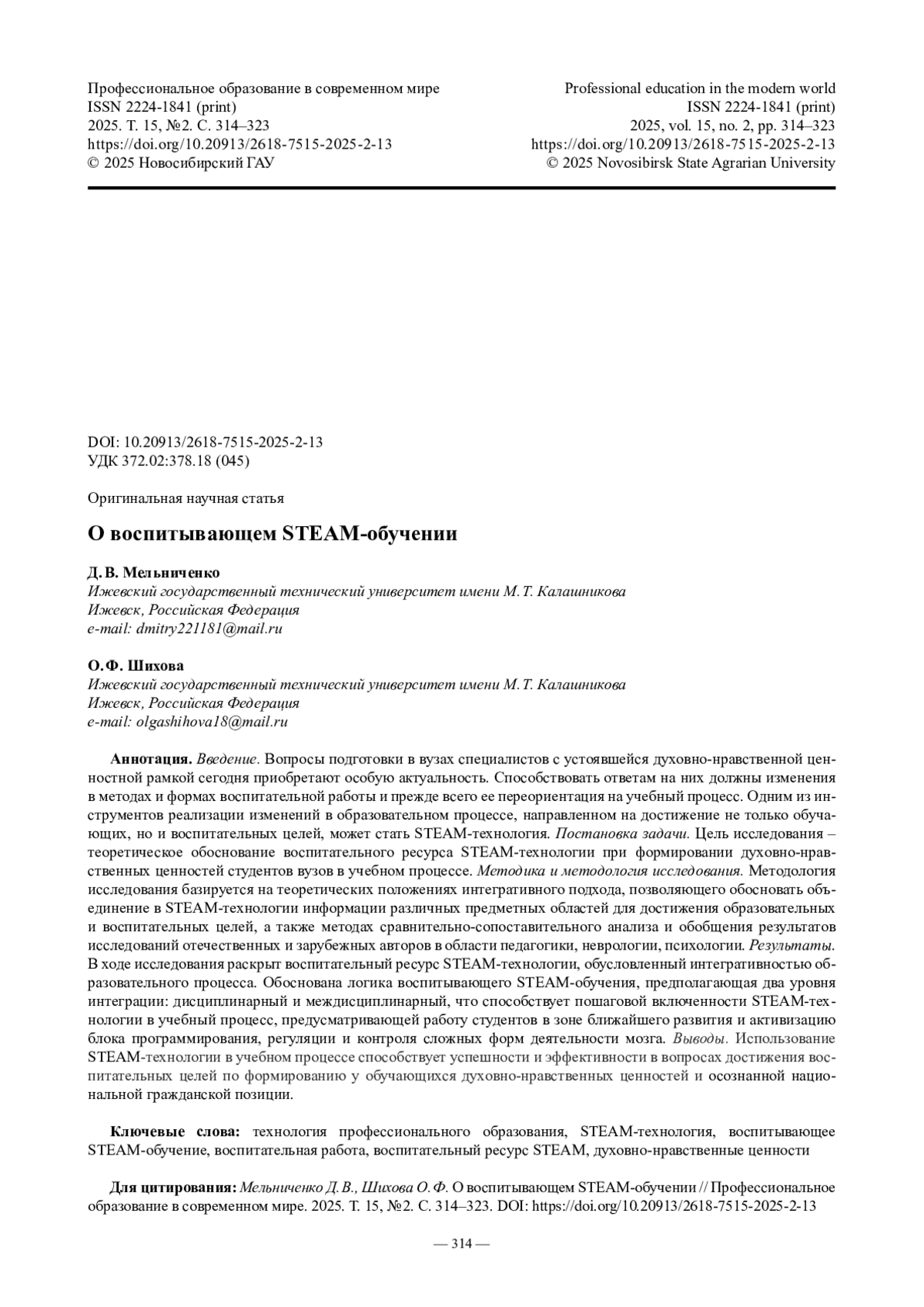 Профессиональное образование в современном мире
ISSN 2224-1841 (print)
2025. Т. 15, №2. С. 314–323
https://doi.org/10.20913/2618-7515-2025-2-13
© 2025 Новосибирский ГАУ

Professional education in the modern world
ISSN 2224-1841 (print)
2025, vol. 15, no. 2, pp. 314–323
https://doi.org/10.20913/2618-7515-2025-2-13
© 2025 Novosibirsk State Agrarian University

DOI: 10.20913/2618-7515-2025-2-13
УДК 372.02:378.18 (045)

Оригинальная научная статья

О воспитывающем STEAM-обучении

Д. В. Мельниченко
Ижевский государственный технический университет имени М. Т. Калашникова
Ижевск, Российская Федерация
e-mail: dmitry221181@mail.ru

О. Ф. Шихова
Ижевский государственный технический университет имени М. Т. Калашникова
Ижевск, Российская Федерация
e-mail: olgashihova18@mail.ru

Аннотация. Введение. Вопросы подготовки в вузах специалистов с устоявшейся духовно-нравственной ценностной рамкой сегодня приобретают особую актуальность. Способствовать ответам на них должны изменения в методах и формах воспитательной работы и прежде всего ее переориентация на учебный процесс. Одним из инструментов реализации изменений в образовательном процессе, направленном на достижение не только обучающих, но и воспитательных целей, может стать STEAM-технология. Постановка задачи. Цель исследования – теоретическое обоснование воспитательного ресурса STEAM-технологии при формировании духовно-нравственных ценностей студентов вузов в учебном процессе. Методика и методология исследования. Методология исследования базируется на теоретических положениях интегративного подхода, позволяющего обосновать объединение в STEAM-технологии информации различных предметных областей для достижения образовательных и воспитательных целей, а также методах сравнительно-сопоставительного анализа и обобщения результатов исследований отечественных и зарубежных авторов в области педагогики, неврологии, психологии. Результаты. В ходе исследования раскрыт воспитательный ресурс STEAM-технологии, обусловленный интегративностью образовательного процесса. Обоснована логика воспитывающего STEAM-обучения, предполагающая два уровня интеграции: дисциплинарный и междисциплинарный, что способствует пошаговой включенности STEAM-технологии в учебный процесс, предусматривающей работу студентов в зоне ближайшего развития и активизацию блока программирования, регуляции и контроля сложных форм деятельности мозга. Выводы. Использование STEAM-технологии в учебном процессе способствует успешности и эффективности в вопросах достижения воспитательных целей по формированию у обучающихся духовно-нравственных ценностей и осознанной национальной гражданской позиции.

Ключевые слова: технология профессионального образования, STEAM-технология, воспитывающее STEAM-обучение, воспитательная работа, воспитательный ресурс STEAM, духовно-нравственные ценности

Для цитирования: Мельниченко Д. В., Шихова О. Ф. О воспитывающем STEAM-обучении // Профессиональное образование в современном мире. 2025. Т. 15, №2. С. 314–323. DOI: https://doi.org/10.20913/2618-7515-2025-2-13

— 314 —